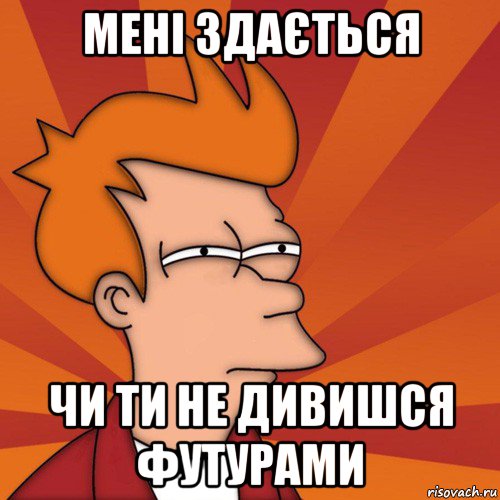 МЕНІ ЗДАЄТЬСЯ

ЧИ ТИ НЕ ДИВИШСЯ ФУТУРАМИ

risovach.ru